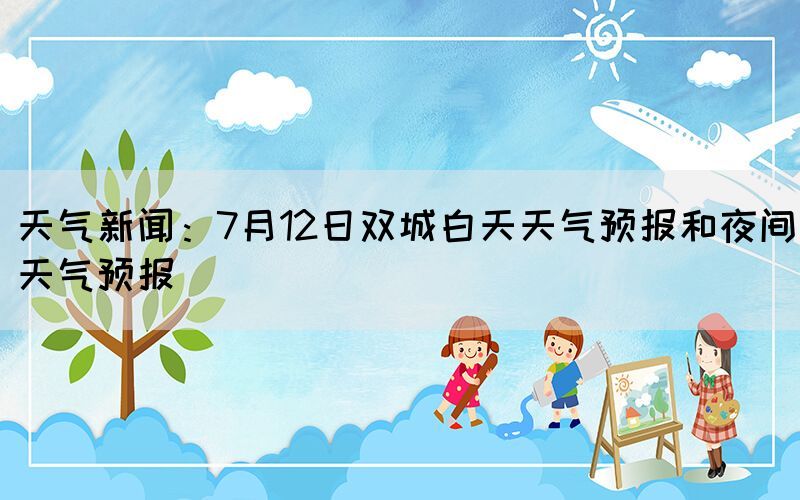 天气新闻：7月12日双城白天天气预报和夜间天气预报